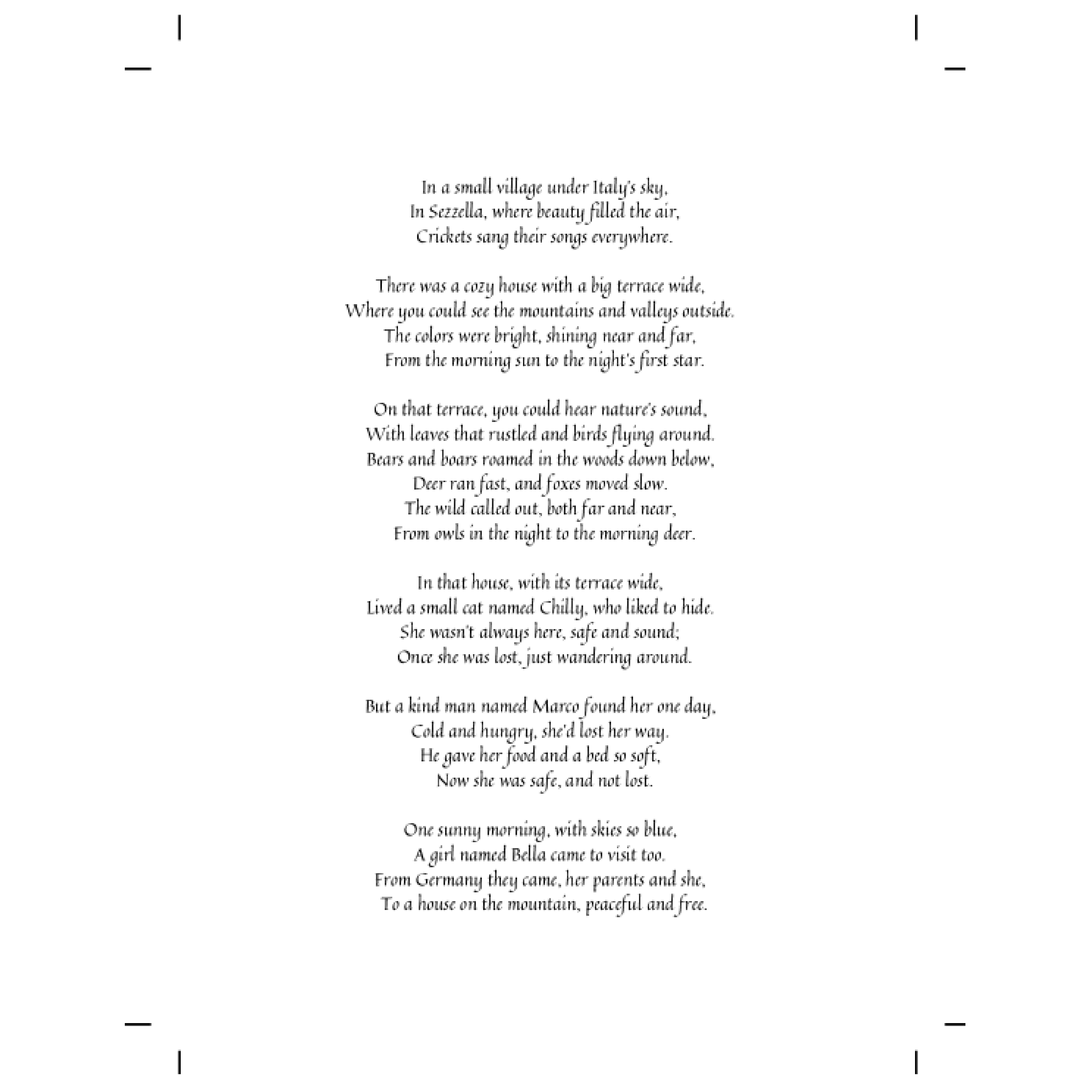 In a small village under Italy's sky,
In Sezzella, where beauty filled the air,
Crickets sang their songs everywhere.

There was a cozy house with a big terrace wide,
Where you could see the mountains and valleys outside.
The colors were bright, shining near and far,
From the morning sun to the night's first star.

On that terrace, you could hear nature's sound,
With leaves that rustled and birds flying around.
Bears and boars roamed in the woods down below,
Deer ran fast, and foxes moved slow.
The wild called out, both far and near,
From owls in the night to the morning deer.

In that house, with its terrace wide,
Lived a small cat named Chilly, who liked to hide.
She wasn't always here, safe and sound;
Once she was lost, just wandering around.

But a kind man named Marco found her one day,
Cold and hungry, she'd lost her way.
He gave her food and a bed so soft,
Now she was safe, and not lost.

One sunny morning, with skies so blue,
A girl named Bella came to visit too.
From Germany they came, her parents and she,
To a house on the mountain, peaceful and free.